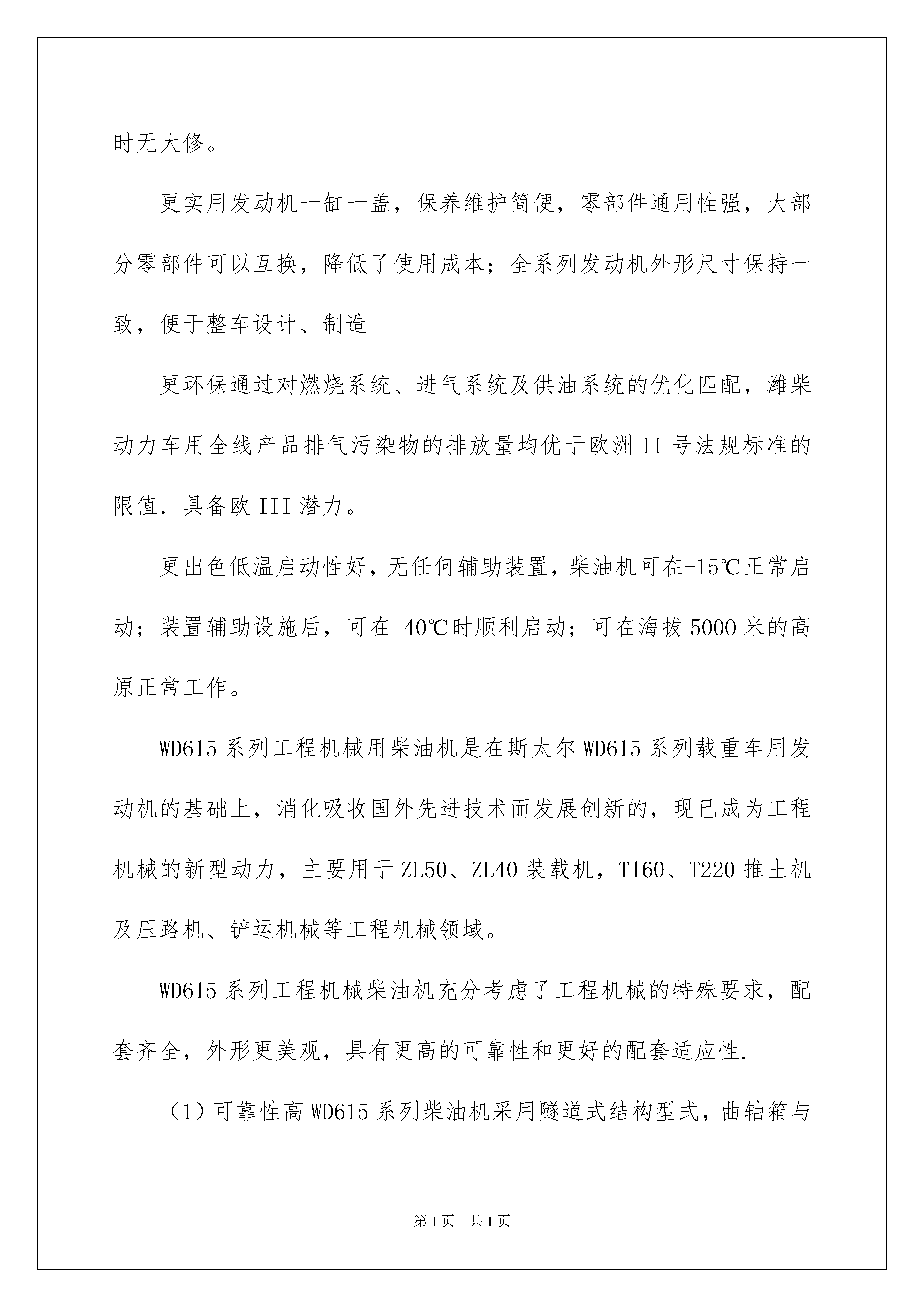 时无大修。

更实用发动机一缸一盖，保养维护简便，零部件通用性强，大部分零部件可以互换，降低了使用成本；全系列发动机外形尺寸保持一致，便于整车设计、制造

更环保通过对燃烧系统、进气系统及供油系统的优化匹配，潍柴动力车用全线产品排气污染物的排放量均优于欧洲II号法规标准的限值．具备欧III潜力。

更出色低温启动性好，无任何辅助装置，柴油机可在-15℃正常启动；装置辅助设施后，可在-40℃时顺利启动；可在海拔5000米的高原正常工作。

WD615系列工程机械用柴油机是在斯太尔WD615系列载重车用发动机的基础上，消化吸收国外先进技术而发展创新的，现已成为工程机械的新型动力，主要用于ZL50、ZL40装载机，T160、T220推土机及压路机、铲运机械等工程机械领域。

WD615系列工程机械柴油机充分考虑了工程机械的特殊要求，配套齐全，外形更美观，具有更高的可靠性和更好的配套适应性.

（1）可靠性高WD615系列柴油机采用隧道式结构型式，曲轴箱与

第1页 共1页